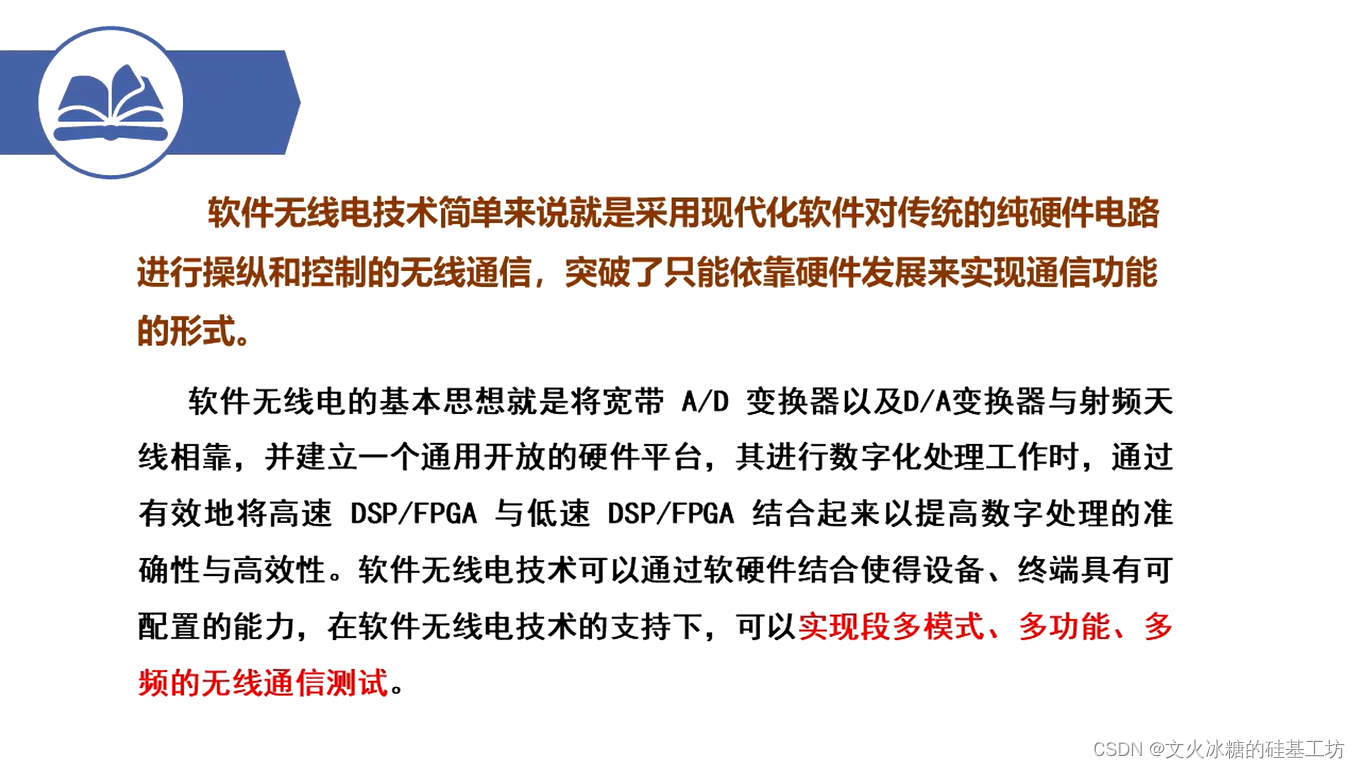 软件无线电技术简单来说就是采用现代化软件对传统的纯硬件电路进行操纵和控制的无线通信，突破了只能依靠硬件发展来实现通信功能的形式。

软件无线电的基本思想就是将宽带A/D变换器以及D/A变换器与射频天线相靠，并建立一个通用开放的硬件平台，其进行数字化处理工作时，通过有效地将高速DSP/FPGA与低速DSP/FPGA结合起来以提高数字处理的准确性与高效性。软件无线电技术可以通过软硬件结合使得设备、终端具有可配置的能力，在软件无线电技术的支持下，可以实现段多模式、多功能、多频的无线通信测试。

CSDN @文火冰糖的硅基工坊